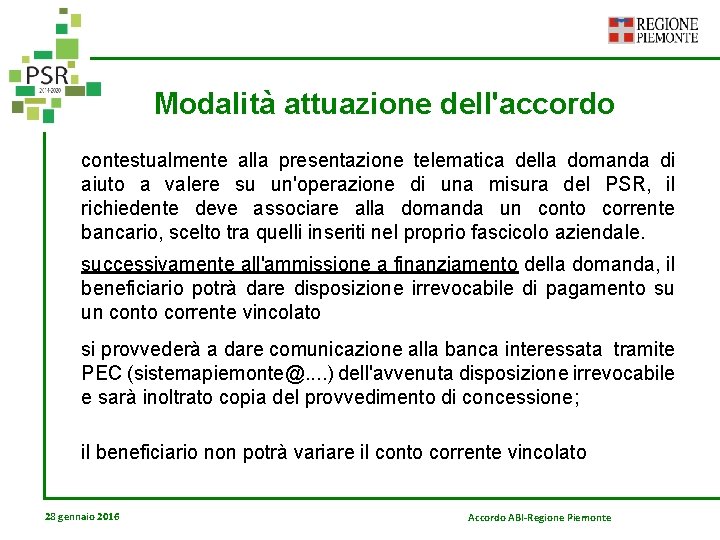 PSR
2014-2020

REGIONE PIEMONTE

Modalità attuazione dell'accordo

contestualmente alla presentazione telematica della domanda di aiuto a valere su un'operazione di una misura del PSR, il richiedente deve associare alla domanda un conto corrente bancario, scelto tra quelli inseriti nel proprio fascicolo aziendale.

successivamente all'ammissione a finanziamento della domanda, il beneficiario potrà dare disposizione irrevocabile di pagamento su un conto corrente vincolato

si provvederà a dare comunicazione alla banca interessata tramite PEC (sistemapiemonte@....) dell'avvenuta disposizione irrevocabile e sarà inoltrato copia del provvedimento di concessione;

il beneficiario non potrà variare il conto corrente vincolato

28 gennaio 2016

Accordo ABI-Regione Piemonte